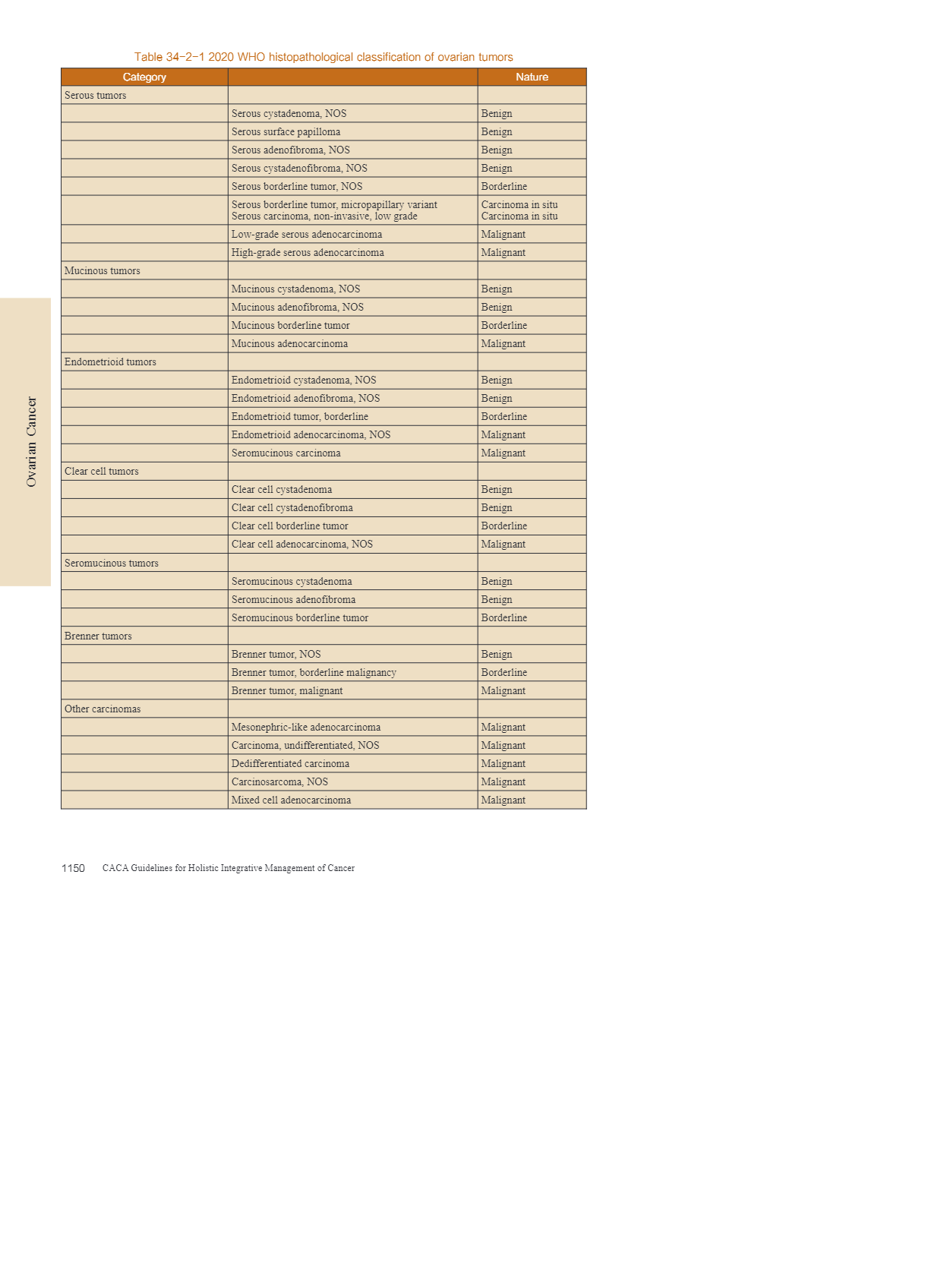 Table 34-2-1 2020 WHO histopathological classification of ovarian tumors

| Category | | Nature |
|---|---|---|
| Serous tumors | | |
| | Serous cystadenoma, NOS | Benign |
| | Serous surface papilloma | Benign |
| | Serous adenofibroma, NOS | Benign |
| | Serous cystadenofibroma, NOS | Benign |
| | Serous borderline tumor, NOS | Borderline |
| | Serous borderline tumor, micropapillary variant Serous carcinoma, non-invasive, low grade | Carcinoma in situ Carcinoma in situ |
| | Low-grade serous adenocarcinoma | Malignant |
| | High-grade serous adenocarcinoma | Malignant |
| Mucinous tumors | | |
| | Mucinous cystadenoma, NOS | Benign |
| | Mucinous adenofibroma, NOS | Benign |
| | Mucinous borderline tumor | Borderline |
| | Mucinous adenocarcinoma | Malignant |
| Endometrioid tumors | | |
| | Endometrioid cystadenoma, NOS | Benign |
| | Endometrioid adenofibroma, NOS | Benign |
| | Endometrioid tumor, borderline | Borderline |
| | Endometrioid adenocarcinoma, NOS | Malignant |
| | Seromucinous carcinoma | Malignant |
| Clear cell tumors | | |
| | Clear cell cystadenoma | Benign |
| | Clear cell cystadenofibroma | Benign |
| | Clear cell borderline tumor | Borderline |
| | Clear cell adenocarcinoma, NOS | Malignant |
| Seromucinous tumors | | |
| | Seromucinous cystadenoma | Benign |
| | Seromucinous adenofibroma | Benign |
| | Seromucinous borderline tumor | Borderline |
| Brenner tumors | | |
| | Brenner tumor, NOS | Benign |
| | Brenner tumor, borderline malignancy | Borderline |
| | Brenner tumor, malignant | Malignant |
| Other carcinomas | | |
| | Mesonephric-like adenocarcinoma | Malignant |
| | Carcinoma, undifferentiated, NOS | Malignant |
| | Dedifferentiated carcinoma | Malignant |
| | Carcinosarcoma, NOS | Malignant |
| | Mixed cell adenocarcinoma | Malignant |

Ovarian Cancer

1150 CACA Guidelines for Holistic Integrative Management of Cancer